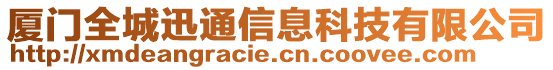 厦门全城迅通信息科技有限公司
http://xmdeangracie.cn.coovee.com